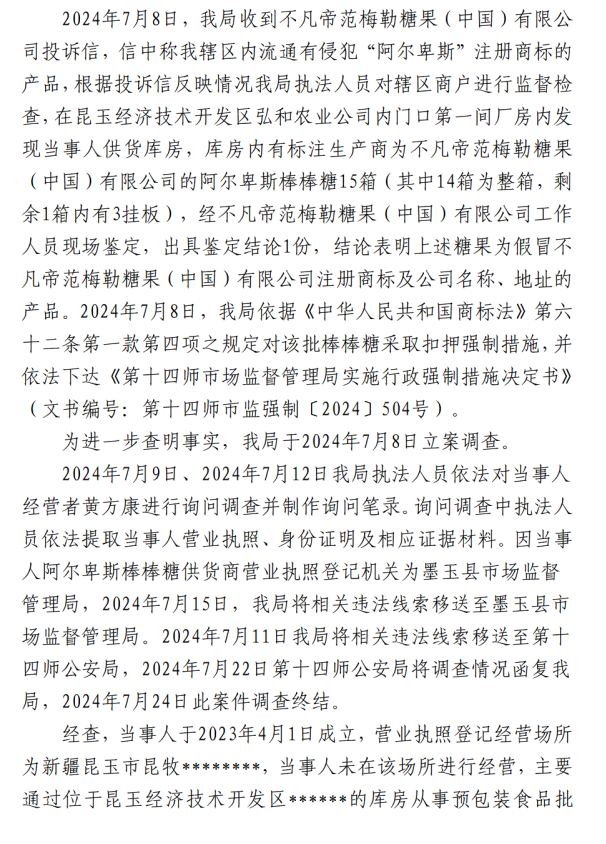 2024年7月8日，我局收到不凡帝范梅勒糖果（中国）有限公司投诉信，信中称我辖区内流通有侵犯“阿尔卑斯”注册商标的产品，根据投诉信反映情况我局执法人员对辖区商户进行监督检查，在昆玉经济技术开发区弘和农业公司内门口第一间厂房内发现当事人供货库房，库房内有标注生产商为不凡帝范梅勒糖果（中国）有限公司的阿尔卑斯棒棒糖15箱（其中14箱为整箱，剩余1箱内有3挂板），经不凡帝范梅勒糖果（中国）有限公司工作人员现场鉴定，出具鉴定结论1份，结论表明上述糖果为假冒不凡帝范梅勒糖果（中国）有限公司注册商标及公司名称、地址的产品。2024年7月8日，我局依据《中华人民共和国商标法》第六十二条第一款第四项之规定对该批棒棒糖采取扣押强制措施，并依法下达《第十四师市场监督管理局实施行政强制措施决定书》（文书编号：第十四师市监强制〔2024〕504号）。

为进一步查明事实，我局于2024年7月8日立案调查。

2024年7月9日、2024年7月12日我局执法人员依法对当事人经营者黄方康进行询问调查并制作询问笔录。询问调查中执法人员依法提取当事人营业执照、身份证明及相应证据材料。因当事人阿尔卑斯棒棒糖供货商营业执照登记机关为墨玉县市场监督管理局，2024年7月15日，我局将相关违法线索移送至墨玉县市场监督管理局。2024年7月11日我局将相关违法线索移送至第十四师公安局，2024年7月22日第十四师公安局将调查情况函复我局，2024年7月24日此案件调查终结。

经查，当事人于2023年4月1日成立，营业执照登记经营场所为新疆昆玉市昆牧********，当事人未在该场所进行经营，主要通过位于昆玉经济技术开发区******的库房从事预包装食品批